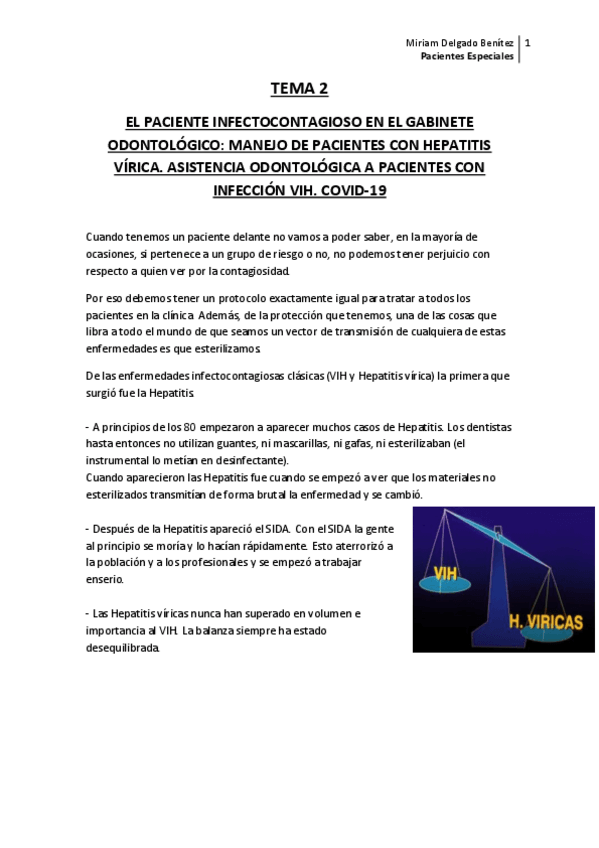 Miriam Delgado Benítez
Pacientes Especiales
1

TEMA 2

EL PACIENTE INFECTOCONTAGIOSO EN EL GABINETE ODONTOLÓGICO: MANEJO DE PACIENTES CON HEPATITIS VÍRICA. ASISTENCIA ODONTOLÓGICA A PACIENTES CON INFECCIÓN VIH. COVID-19

Cuando tenemos un paciente delante no vamos a poder saber, en la mayoría de ocasiones, si pertenece a un grupo de riesgo o no, no podemos tener perjuicio con respecto a quien ver por la contagiosidad.

Por eso debemos tener un protocolo exactamente igual para tratar a todos los pacientes en la clínica. Además, de la protección que tenemos, una de las cosas que libra a todo el mundo de que seamos un vector de transmisión de cualquiera de estas enfermedades es que esterilizamos.

De las enfermedades infectocontagiosas clásicas (VIH y Hepatitis vírica) la primera que surgió fue la Hepatitis.

- A principios de los 80 empezaron a aparecer muchos casos de Hepatitis. Los dentistas hasta entonces no utilizan guantes, ni mascarillas, ni gafas, ni esterilizaban (el instrumental lo metían en desinfectante).
Cuando aparecieron las Hepatitis fue cuando se empezó a ver que los materiales no esterilizados transmitían de forma brutal la enfermedad y se cambió.

- Después de la Hepatitis apareció el SIDA. Con el SIDA la gente al principio se moría y lo hacían rápidamente. Esto aterrorizó a la población y a los profesionales y se empezó a trabajar enserio.

- Las Hepatitis víricas nunca han superado en volumen e importancia al VIH. La balanza siempre ha estado desequilibrada.

VIH
H. VIRICAS